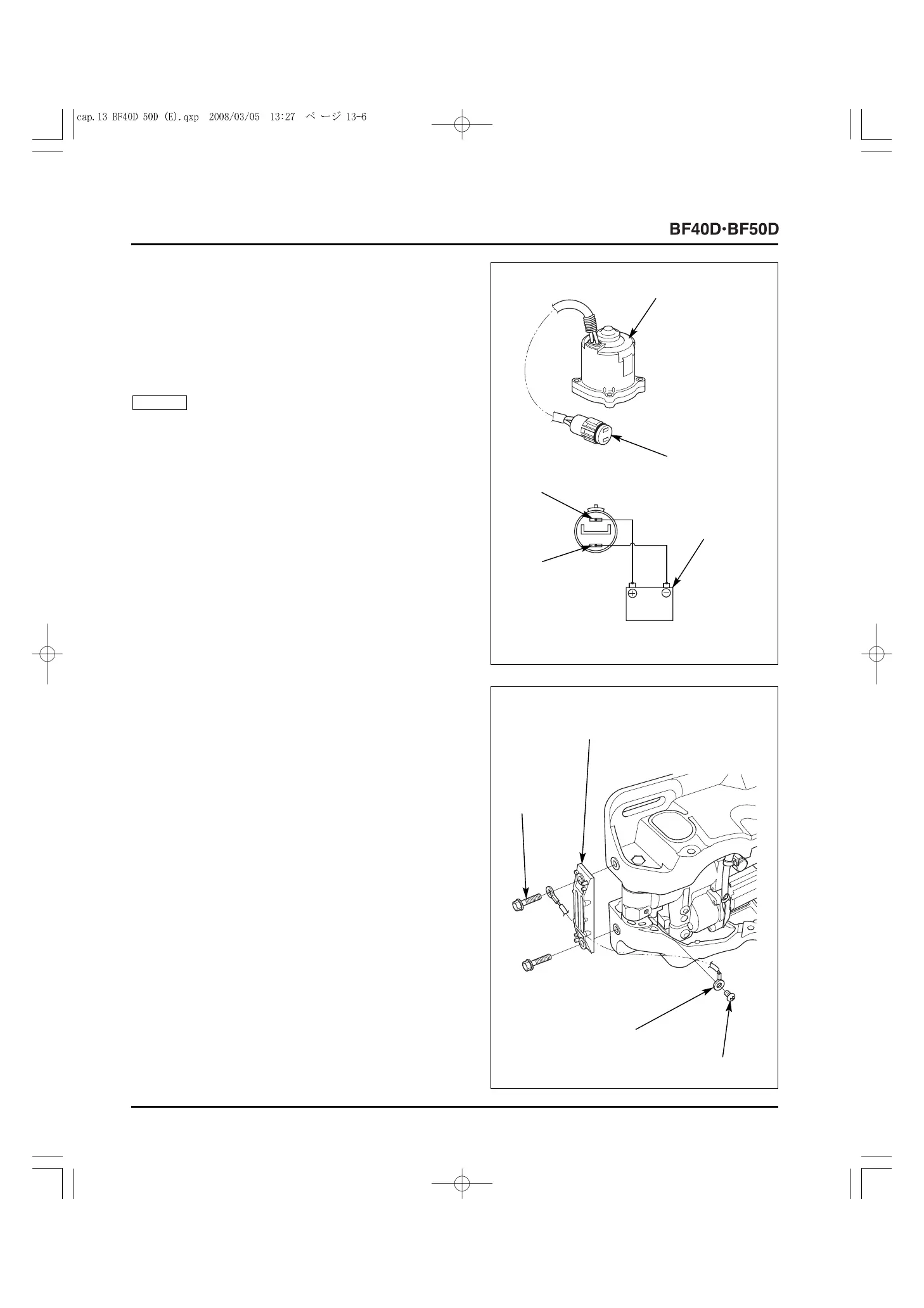 cap.13 BF40D 50D (E).qxp 2008/03/05 13:27 ページ 13-6

BF40D·BF50D